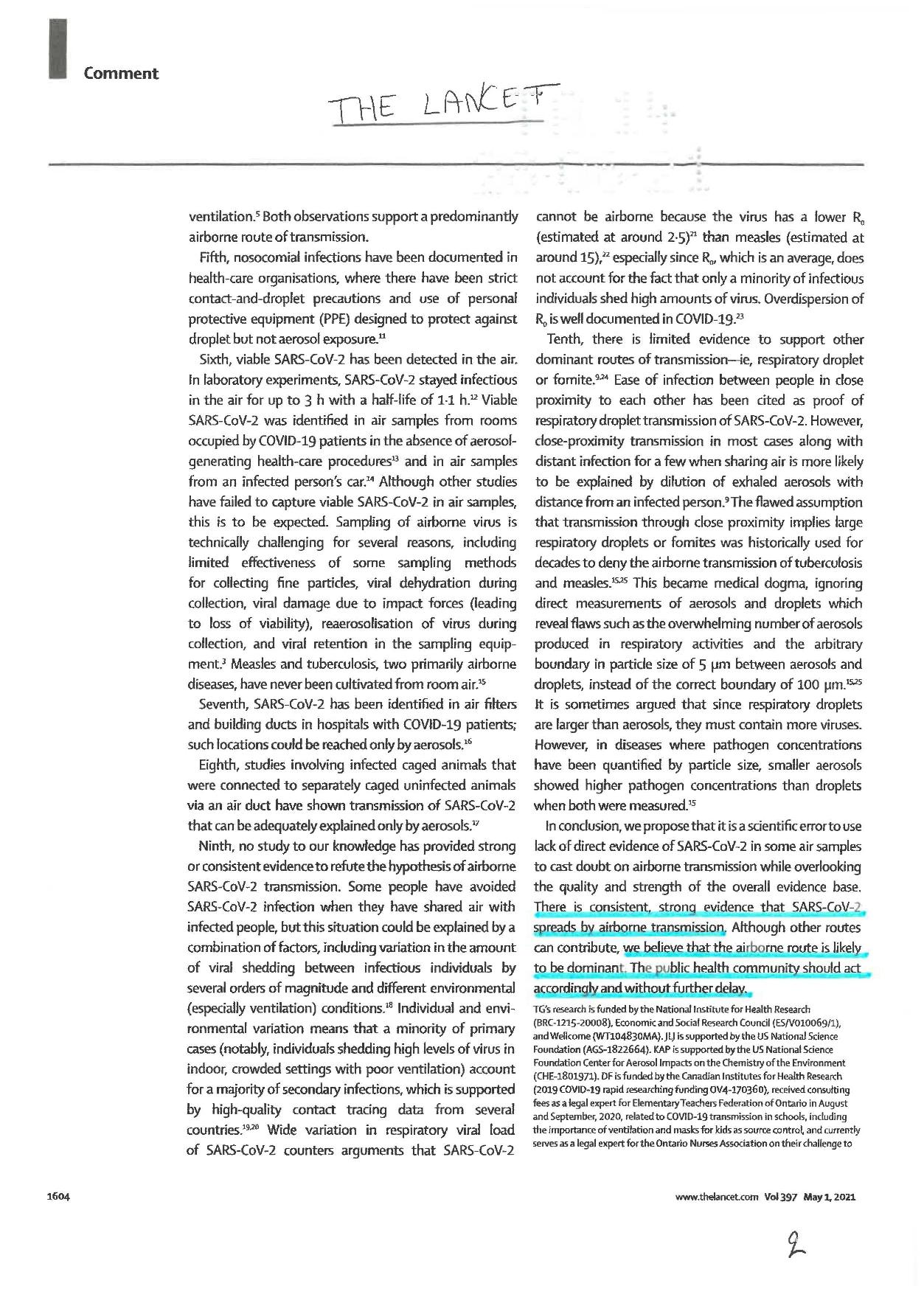 Comment

THE LANCET

ventilation.$^5$ Both observations support a predominantly airborne route of transmission.

Fifth, nosocomial infections have been documented in health-care organisations, where there have been strict contact-and-droplet precautions and use of personal protective equipment (PPE) designed to protect against droplet but not aerosol exposure.$^{11}$

Sixth, viable SARS-CoV-2 has been detected in the air. In laboratory experiments, SARS-CoV-2 stayed infectious in the air for up to 3 h with a half-life of 1·1 h.$^{12}$ Viable SARS-CoV-2 was identified in air samples from rooms occupied by COVID-19 patients in the absence of aerosol-generating health-care procedures$^{13}$ and in air samples from an infected person's car.$^{14}$ Although other studies have failed to capture viable SARS-CoV-2 in air samples, this is to be expected. Sampling of airborne virus is technically challenging for several reasons, including limited effectiveness of some sampling methods for collecting fine particles, viral dehydration during collection, viral damage due to impact forces (leading to loss of viability), reaerosolisation of virus during collection, and viral retention in the sampling equipment.$^3$ Measles and tuberculosis, two primarily airborne diseases, have never been cultivated from room air.$^{15}$

Seventh, SARS-CoV-2 has been identified in air filters and building ducts in hospitals with COVID-19 patients; such locations could be reached only by aerosols.$^{16}$

Eighth, studies involving infected caged animals that were connected to separately caged uninfected animals via an air duct have shown transmission of SARS-CoV-2 that can be adequately explained only by aerosols.$^{17}$

Ninth, no study to our knowledge has provided strong or consistent evidence to refute the hypothesis of airborne SARS-CoV-2 transmission. Some people have avoided SARS-CoV-2 infection when they have shared air with infected people, but this situation could be explained by a combination of factors, including variation in the amount of viral shedding between infectious individuals by several orders of magnitude and different environmental (especially ventilation) conditions.$^{18}$ Individual and environmental variation means that a minority of primary cases (notably, individuals shedding high levels of virus in indoor, crowded settings with poor ventilation) account for a majority of secondary infections, which is supported by high-quality contact tracing data from several countries.$^{19,20}$ Wide variation in respiratory viral load of SARS-CoV-2 counters arguments that SARS-CoV-2 cannot be airborne because the virus has a lower $R_0$ (estimated at around 2·5)$^{21}$ than measles (estimated at around 15),$^{22}$ especially since $R_0$, which is an average, does not account for the fact that only a minority of infectious individuals shed high amounts of virus. Overdispersion of $R_0$ is well documented in COVID-19.$^{23}$

Tenth, there is limited evidence to support other dominant routes of transmission—ie, respiratory droplet or fomite.$^{9,24}$ Ease of infection between people in close proximity to each other has been cited as proof of respiratory droplet transmission of SARS-CoV-2. However, close-proximity transmission in most cases along with distant infection for a few when sharing air is more likely to be explained by dilution of exhaled aerosols with distance from an infected person.$^9$ The flawed assumption that transmission through close proximity implies large respiratory droplets or fomites was historically used for decades to deny the airborne transmission of tuberculosis and measles.$^{15,25}$ This became medical dogma, ignoring direct measurements of aerosols and droplets which reveal flaws such as the overwhelming number of aerosols produced in respiratory activities and the arbitrary boundary in particle size of 5 μm between aerosols and droplets, instead of the correct boundary of 100 μm.$^{15,25}$ It is sometimes argued that since respiratory droplets are larger than aerosols, they must contain more viruses. However, in diseases where pathogen concentrations have been quantified by particle size, smaller aerosols showed higher pathogen concentrations than droplets when both were measured.$^{15}$

In conclusion, we propose that it is a scientific error to use lack of direct evidence of SARS-CoV-2 in some air samples to cast doubt on airborne transmission while overlooking the quality and strength of the overall evidence base. There is consistent, strong evidence that SARS-CoV-2 spreads by airborne transmission. Although other routes can contribute, we believe that the airborne route is likely to be dominant. The public health community should act accordingly and without further delay.

TG's research is funded by the National Institute for Health Research (BRC-1215-20008), Economic and Social Research Council (ES/V010069/1), and Wellcome (WT104830MA). JLJ is supported by the US National Science Foundation (AGS-1822664). KAP is supported by the US National Science Foundation Center for Aerosol Impacts on the Chemistry of the Environment (CHE-1801971). DF is funded by the Canadian Institutes for Health Research (2019 COVID-19 rapid researching funding OV4-170360), received consulting fees as a legal expert for Elementary Teachers Federation of Ontario in August and September, 2020, related to COVID-19 transmission in schools, including the importance of ventilation and masks for kids as source control, and currently serves as a legal expert for the Ontario Nurses Association on their challenge to

1604

www.thelancet.com Vol 397 May 1, 2021

2